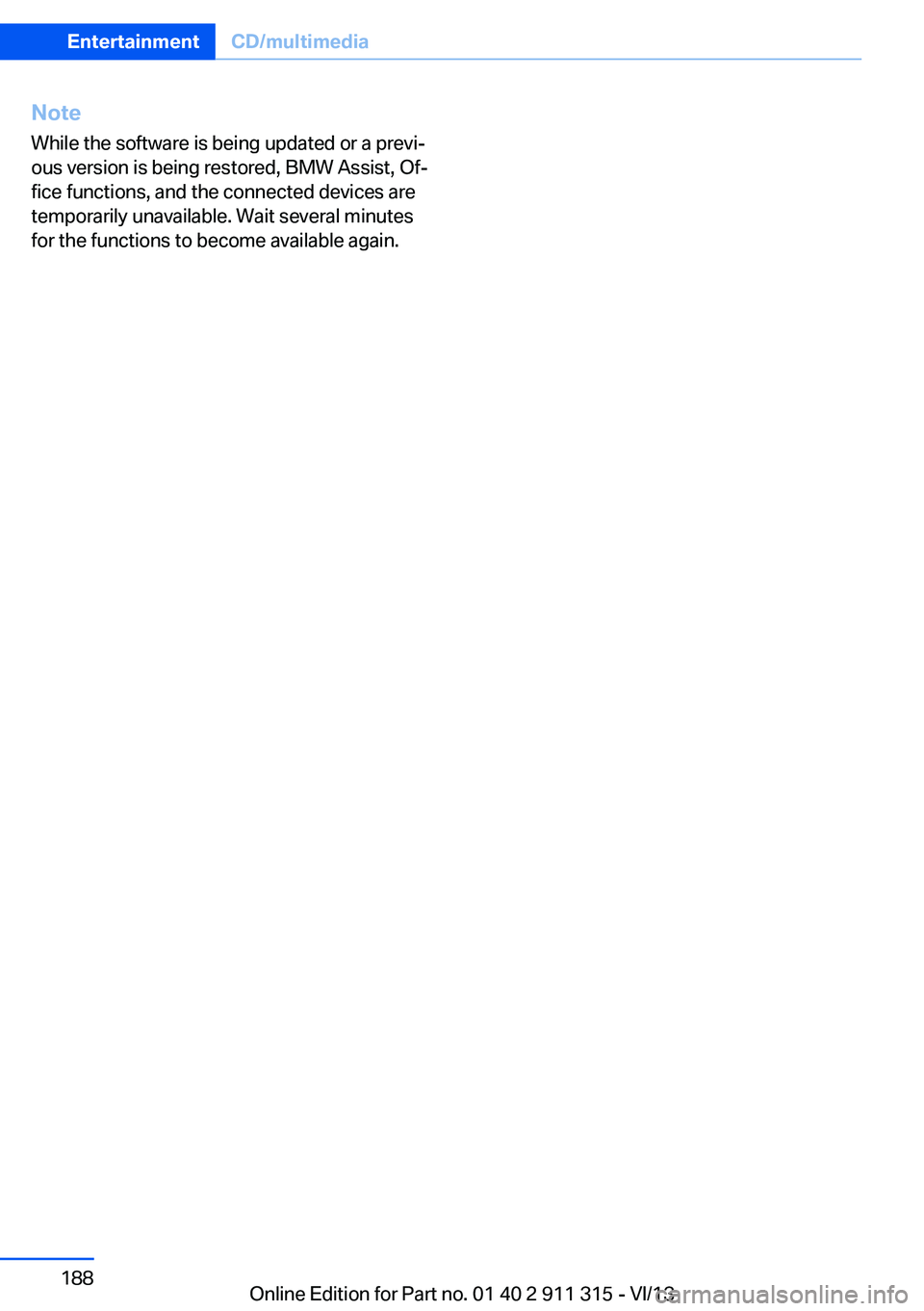 Entertainment CD/multimedia

Note

While the software is being updated or a previous version is being restored, BMW Assist, Office functions, and the connected devices are temporarily unavailable. Wait several minutes for the functions to become available again.

188

Online Edition for Part no. 01 40 2 911 315 - VI/13

carmanualsonline.info